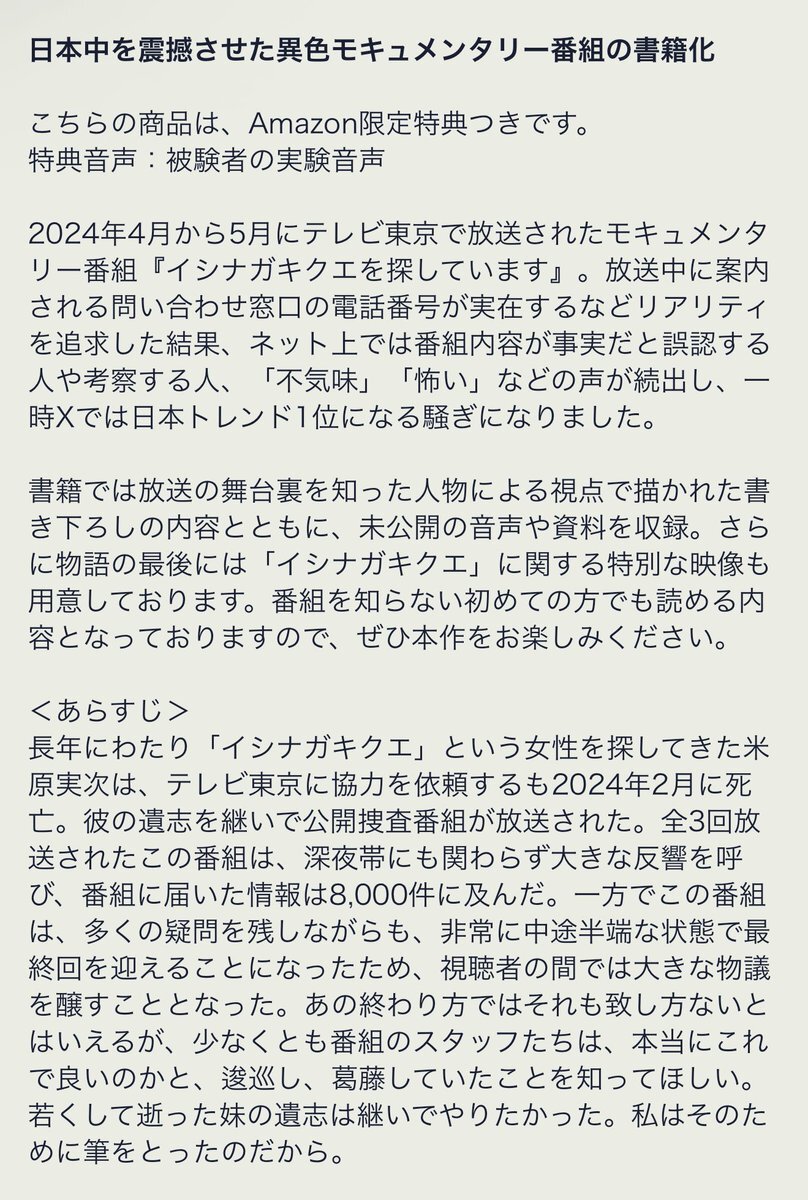 日本中を震撼させた異色モキュメンタリー番組の書籍化

こちらの商品は、Amazon限定特典つきです。
特典音声：被験者の実験音声

2024年4月から5月にテレビ東京で放送されたモキュメンタリー番組『イシナガキクエを探しています』。放送中に案内される問い合わせ窓口の電話番号が実在するなどリアリティを追求した結果、ネット上では番組内容が事実だと誤認する人や考察する人、「不気味」「怖い」などの声が続出し、一時Xでは日本トレンド1位になる騒ぎになりました。

書籍では放送の舞台裏を知った人物による視点で描かれた書き下ろしの内容とともに、未公開の音声や資料を収録。さらに物語の最後には「イシナガキクエ」に関する特別な映像も用意しております。番組を知らない初めての方でも読める内容となっておりますので、ぜひ本作をお楽しみください。

＜あらすじ＞
長年にわたり「イシナガキクエ」という女性を探してきた米原実次は、テレビ東京に協力を依頼するも2024年2月に死亡。彼の遺志を継いで公開捜査番組が放送された。全3回放送されたこの番組は、深夜帯にも関わらず大きな反響を呼び、番組に届いた情報は8,000件に及んだ。一方でこの番組は、多くの疑問を残しながらも、非常に中途半端な状態で最終回を迎えることになったため、視聴者の間では大きな物議を醸すこととなった。あの終わり方ではそれも致し方ないとはいえるが、少なくとも番組のスタッフたちは、本当にこれで良いのかと、逡巡し、葛藤していたことを知ってほしい。若くして逝った妹の遺志は継いでやりたかった。私はそのために筆をとったのだから。